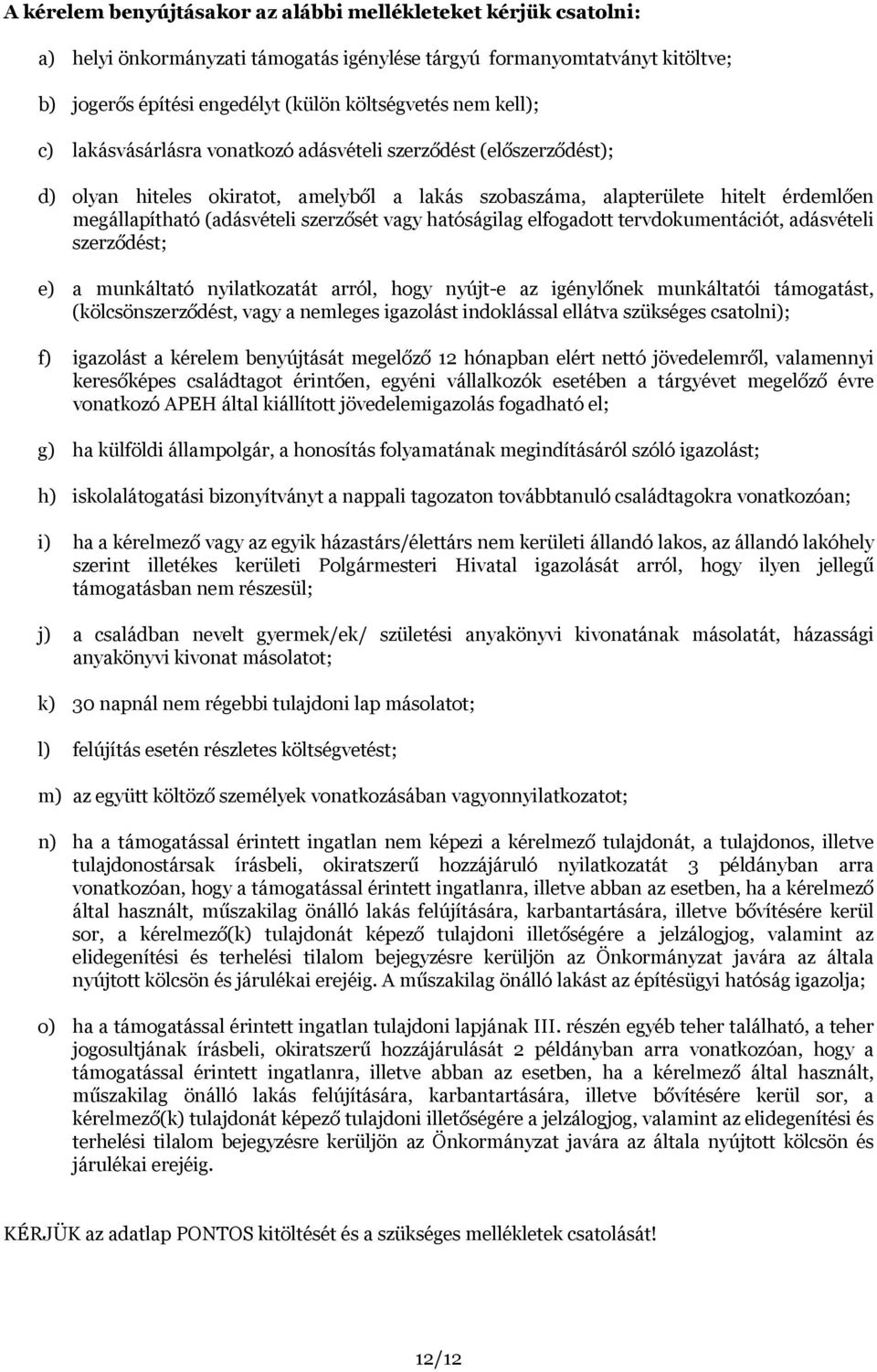 A kérelem benyújtásakor az alábbi mellékleteket kérjük csatolni:

a) helyi önkormányzati támogatás igénylése tárgyú formanyomtatványt kitöltve;

b) jogerős építési engedélyt (külön költségvetés nem kell);

c) lakásvásárlásra vonatkozó adásvételi szerződést (előszerződést);

d) olyan hiteles okiratot, amelyből a lakás szobaszáma, alapterülete hitelt érdemlően megállapítható (adásvételi szerzősét vagy hatóságilag elfogadott tervdokumentációt, adásvételi szerződést;

e) a munkáltató nyilatkozatát arról, hogy nyújt-e az igénylőnek munkáltatói támogatást, (kölcsönszerződést, vagy a nemleges igazolást indoklással ellátva szükséges csatolni);

f) igazolást a kérelem benyújtását megelőző 12 hónapban elért nettó jövedelemről, valamennyi keresőképes családtagot érintően, egyéni vállalkozók esetében a tárgyévet megelőző évre vonatkozó APEH által kiállított jövedelemigazolás fogadható el;

g) ha külföldi állampolgár, a honosítás folyamatának megindításáról szóló igazolást;

h) iskolalátogatási bizonyítványt a nappali tagozaton továbbtanuló családtagokra vonatkozóan;

i) ha a kérelmező vagy az egyik házastárs/élettárs nem kerületi állandó lakos, az állandó lakóhely szerint illetékes kerületi Polgármesteri Hivatal igazolását arról, hogy ilyen jellegű támogatásban nem részesül;

j) a családban nevelt gyermek/ek/ születési anyakönyvi kivonatának másolatát, házassági anyakönyvi kivonat másolatot;

k) 30 napnál nem régebbi tulajdoni lap másolatot;

l) felújítás esetén részletes költségvetést;

m) az együtt költöző személyek vonatkozásában vagyonnyilatkozatot;

n) ha a támogatással érintett ingatlan nem képezi a kérelmező tulajdonát, a tulajdonos, illetve tulajdonostársak írásbeli, okiratszerű hozzájáruló nyilatkozatát 3 példányban arra vonatkozóan, hogy a támogatással érintett ingatlanra, illetve abban az esetben, ha a kérelmező által használt, műszakilag önálló lakás felújítására, karbantartására, illetve bővítésére kerül sor, a kérelmező(k) tulajdonát képező tulajdoni illetőségére a jelzálogjog, valamint az elidegenítési és terhelési tilalom bejegyzésre kerüljön az Önkormányzat javára az általa nyújtott kölcsön és járulékai erejéig. A műszakilag önálló lakást az építésügyi hatóság igazolja;

o) ha a támogatással érintett ingatlan tulajdoni lapjának III. részén egyéb teher található, a teher jogosultjának írásbeli, okiratszerű hozzájárulását 2 példányban arra vonatkozóan, hogy a támogatással érintett ingatlanra, illetve abban az esetben, ha a kérelmező által használt, műszakilag önálló lakás felújítására, karbantartására, illetve bővítésére kerül sor, a kérelmező(k) tulajdonát képező tulajdoni illetőségére a jelzálogjog, valamint az elidegenítési és terhelési tilalom bejegyzésre kerüljön az Önkormányzat javára az általa nyújtott kölcsön és járulékai erejéig.

KÉRJÜK az adatlap PONTOS kitöltését és a szükséges mellékletek csatolását!

12/12